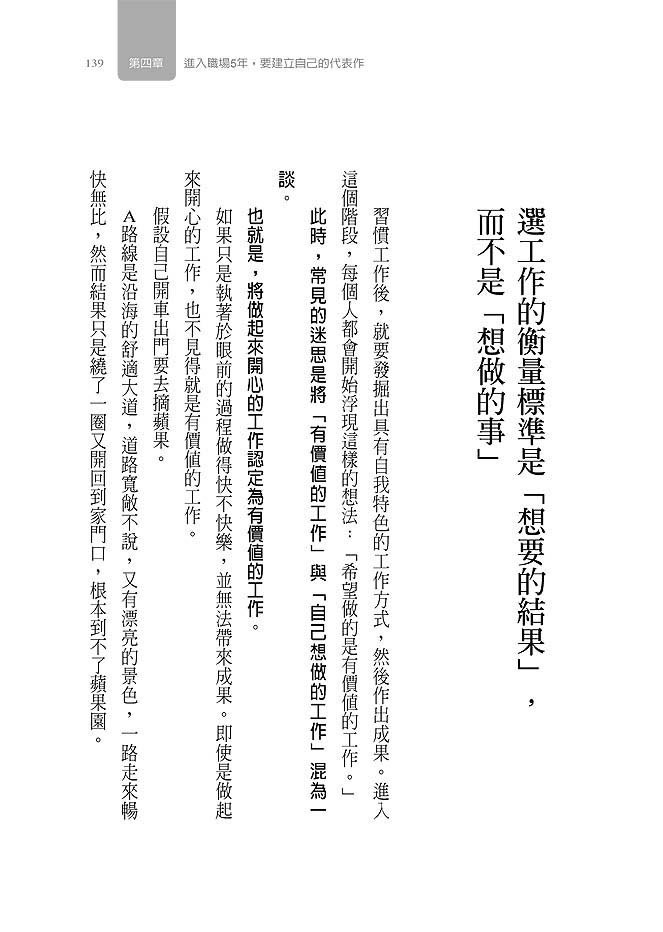 139　第四章　進入職場5年，要建立自己的代表作

選工作的衡量標準是「想要的結果」，而不是「想做的事」

習慣工作後，就要發掘出具有自我特色的工作方式，然後作出成果。進入這個階段，每個人都會開始浮現這樣的想法：「希望做的是有價值的工作。」

此時，常見的迷思是將「有價值的工作」與「自己想做的工作」混為一談。

也就是，將做起來開心的工作認定為有價值的工作。

如果只是執著於眼前的過程做得快不快樂，並無法帶來成果。即使是做起來開心的工作，也不見得就是有價值的工作。

假設自己開車出門要去摘蘋果。

A路線是沿海的舒適大道，道路寬敞不說，又有漂亮的景色，一路走來暢快無比，然而結果只是繞了一圈又開回到家門口，根本到不了蘋果園。